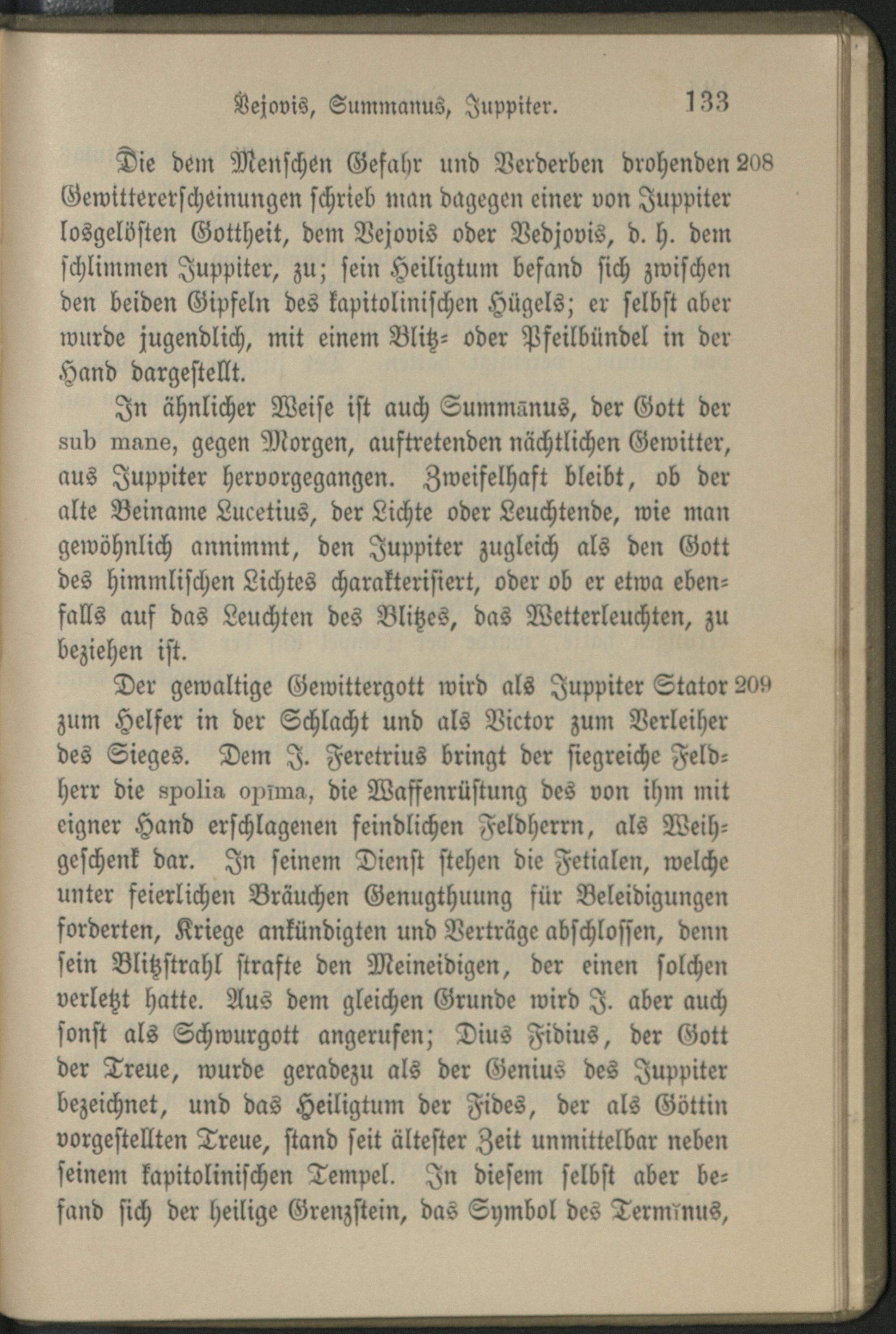 Vejovis, Summanus, Juppiter. 133

Die dem Menschen Gefahr und Verderben drohenden 208 Gewittererscheinungen schrieb man dagegen einer von Juppiter losgelösten Gottheit, dem Vejovis oder Vedjovis, d. h. dem schlimmen Juppiter, zu; sein Heiligtum befand sich zwischen den beiden Gipfeln des kapitolinischen Hügels; er selbst aber wurde jugendlich, mit einem Blitz- oder Pfeilbündel in der Hand dargestellt.

In ähnlicher Weise ist auch Summānus, der Gott der sub mane, gegen Morgen, auftretenden nächtlichen Gewitter, aus Juppiter hervorgegangen. Zweifelhaft bleibt, ob der alte Beiname Lucetius, der Lichte oder Leuchtende, wie man gewöhnlich annimmt, den Juppiter zugleich als den Gott des himmlischen Lichtes charakterisiert, oder ob er etwa ebenfalls auf das Leuchten des Blitzes, das Wetterleuchten, zu beziehen ist.

Der gewaltige Gewittergott wird als Juppiter Stator 209 zum Helfer in der Schlacht und als Victor zum Verleiher des Sieges. Dem J. Feretrius bringt der siegreiche Feldherr die spolia opīma, die Waffenrüstung des von ihm mit eigner Hand erschlagenen feindlichen Feldherrn, als Weihgeschenk dar. In seinem Dienst stehen die Fetialen, welche unter feierlichen Bräuchen Genugthuung für Beleidigungen forderten, Kriege ankündigten und Verträge abschlossen, denn sein Blitzstrahl strafte den Meineidigen, der einen solchen verletzt hatte. Aus dem gleichen Grunde wird J. aber auch sonst als Schwurgott angerufen; Dius Fidius, der Gott der Treue, wurde geradezu als der Genius des Juppiter bezeichnet, und das Heiligtum der Fides, der als Göttin vorgestellten Treue, stand seit ältester Zeit unmittelbar neben seinem kapitolinischen Tempel. In diesem selbst aber befand sich der heilige Grenzstein, das Symbol des Termĭnus,